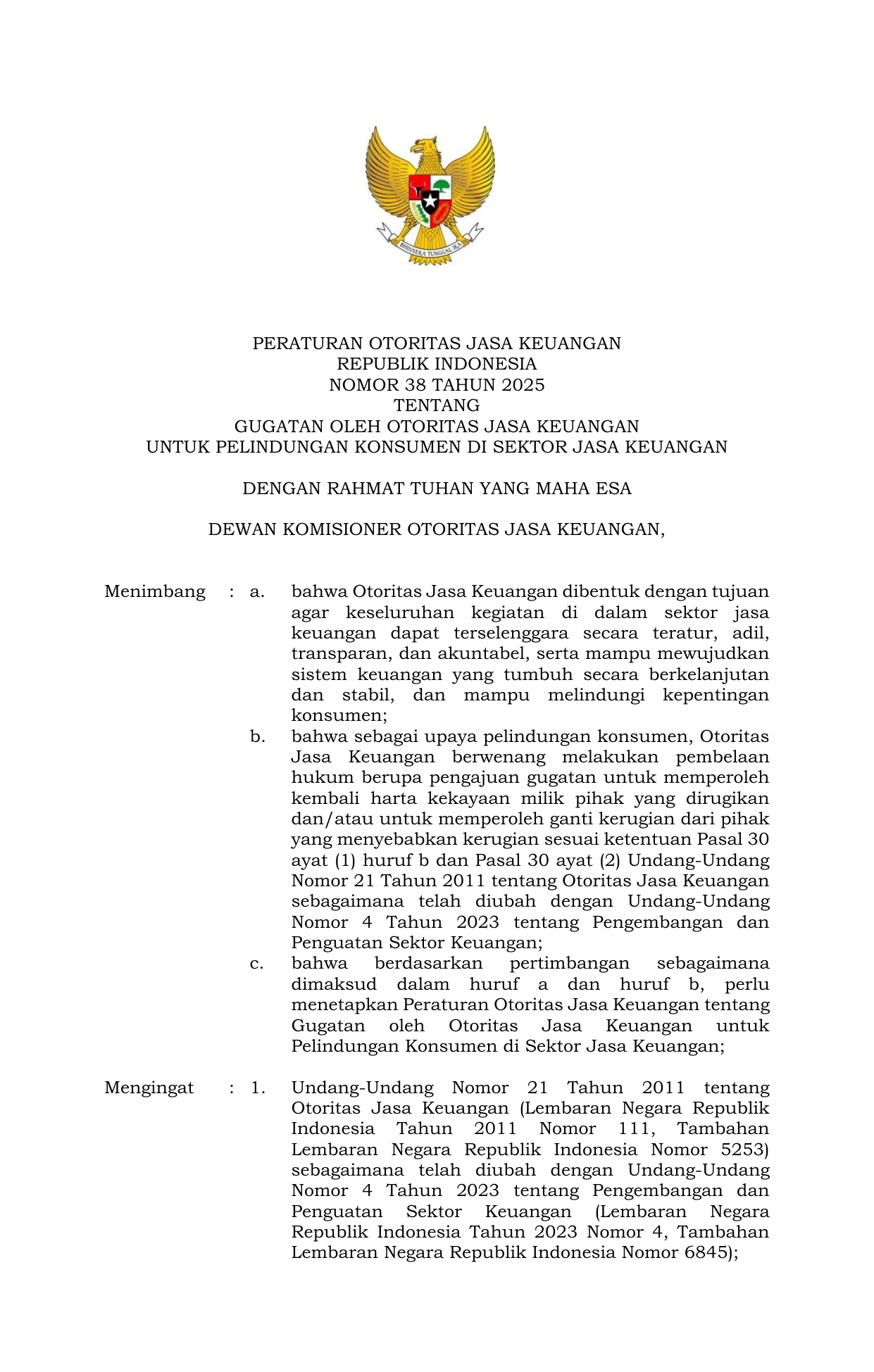 BHINNEKA TUNGGAL IKA

PERATURAN OTORITAS JASA KEUANGAN
REPUBLIK INDONESIA
NOMOR 38 TAHUN 2025
TENTANG
GUGATAN OLEH OTORITAS JASA KEUANGAN
UNTUK PELINDUNGAN KONSUMEN DI SEKTOR JASA KEUANGAN

DENGAN RAHMAT TUHAN YANG MAHA ESA

DEWAN KOMISIONER OTORITAS JASA KEUANGAN,

Menimbang : a. bahwa Otoritas Jasa Keuangan dibentuk dengan tujuan agar keseluruhan kegiatan di dalam sektor jasa keuangan dapat terselenggara secara teratur, adil, transparan, dan akuntabel, serta mampu mewujudkan sistem keuangan yang tumbuh secara berkelanjutan dan stabil, dan mampu melindungi kepentingan konsumen;

b. bahwa sebagai upaya pelindungan konsumen, Otoritas Jasa Keuangan berwenang melakukan pembelaan hukum berupa pengajuan gugatan untuk memperoleh kembali harta kekayaan milik pihak yang dirugikan dan/atau untuk memperoleh ganti kerugian dari pihak yang menyebabkan kerugian sesuai ketentuan Pasal 30 ayat (1) huruf b dan Pasal 30 ayat (2) Undang-Undang Nomor 21 Tahun 2011 tentang Otoritas Jasa Keuangan sebagaimana telah diubah dengan Undang-Undang Nomor 4 Tahun 2023 tentang Pengembangan dan Penguatan Sektor Keuangan;

c. bahwa berdasarkan pertimbangan sebagaimana dimaksud dalam huruf a dan huruf b, perlu menetapkan Peraturan Otoritas Jasa Keuangan tentang Gugatan oleh Otoritas Jasa Keuangan untuk Pelindungan Konsumen di Sektor Jasa Keuangan;

Mengingat : 1. Undang-Undang Nomor 21 Tahun 2011 tentang Otoritas Jasa Keuangan (Lembaran Negara Republik Indonesia Tahun 2011 Nomor 111, Tambahan Lembaran Negara Republik Indonesia Nomor 5253) sebagaimana telah diubah dengan Undang-Undang Nomor 4 Tahun 2023 tentang Pengembangan dan Penguatan Sektor Keuangan (Lembaran Negara Republik Indonesia Tahun 2023 Nomor 4, Tambahan Lembaran Negara Republik Indonesia Nomor 6845);